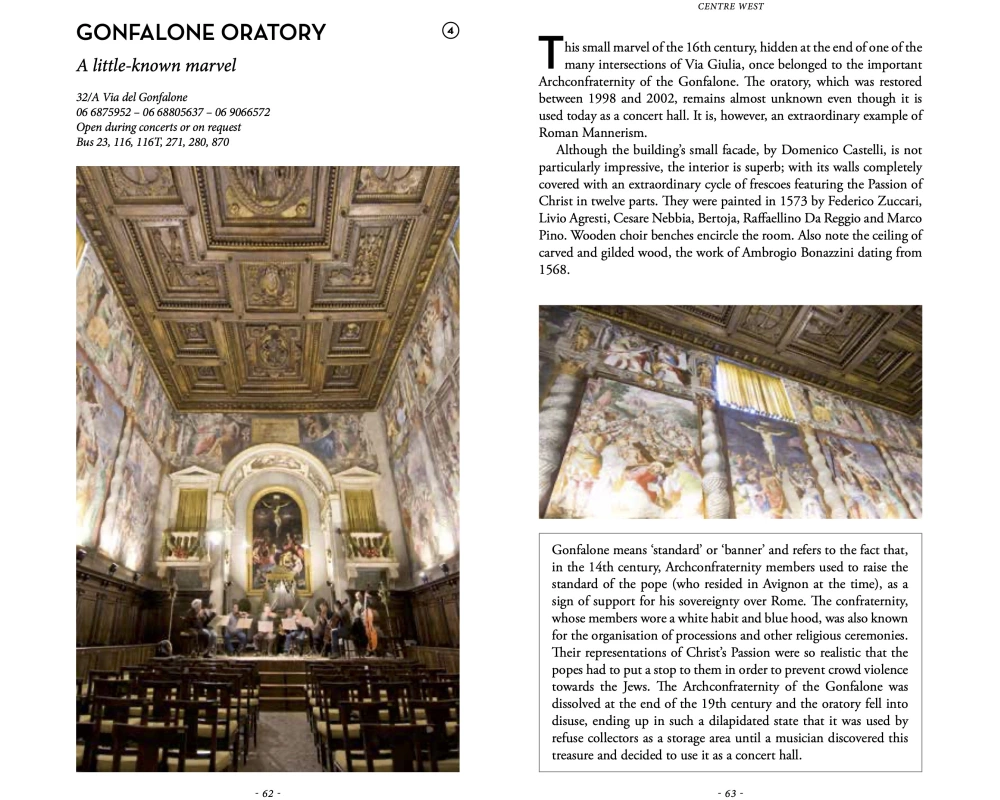 GONFALONE ORATORY

4

A little-known marvel

32/A Via del Gonfalone
06 6875952 – 06 68805637 – 06 9066572
Open during concerts or on request
Bus 23, 116, 116T, 271, 280, 870

- 62 -

CENTRE WEST

This small marvel of the 16th century, hidden at the end of one of the many intersections of Via Giulia, once belonged to the important Archconfraternity of the Gonfalone. The oratory, which was restored between 1998 and 2002, remains almost unknown even though it is used today as a concert hall. It is, however, an extraordinary example of Roman Mannerism.

Although the building's small facade, by Domenico Castelli, is not particularly impressive, the interior is superb; with its walls completely covered with an extraordinary cycle of frescoes featuring the Passion of Christ in twelve parts. They were painted in 1573 by Federico Zuccari, Livio Agresti, Cesare Nebbia, Bertoja, Raffaellino Da Reggio and Marco Pino. Wooden choir benches encircle the room. Also note the ceiling of carved and gilded wood, the work of Ambrogio Bonazzini dating from 1568.

Gonfalone means 'standard' or 'banner' and refers to the fact that, in the 14th century, Archconfraternity members used to raise the standard of the pope (who resided in Avignon at the time), as a sign of support for his sovereignty over Rome. The confraternity, whose members wore a white habit and blue hood, was also known for the organisation of processions and other religious ceremonies. Their representations of Christ's Passion were so realistic that the popes had to put a stop to them in order to prevent crowd violence towards the Jews. The Archconfraternity of the Gonfalone was dissolved at the end of the 19th century and the oratory fell into disuse, ending up in such a dilapidated state that it was used by refuse collectors as a storage area until a musician discovered this treasure and decided to use it as a concert hall.

- 63 -